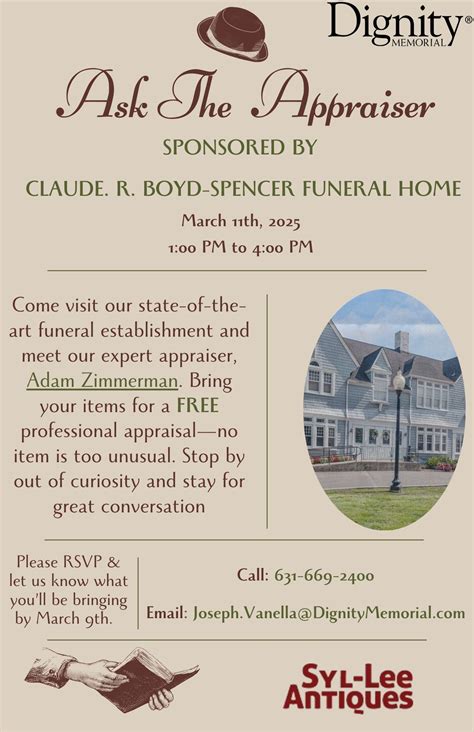 Dignity®
MEMORIAL

Ask The Appraiser

SPONSORED BY

CLAUDE. R. BOYD-SPENCER FUNERAL HOME

March 11th, 2025
1:00 PM to 4:00 PM

Come visit our state-of-the-art funeral establishment and meet our expert appraiser, Adam Zimmerman. Bring your items for a FREE professional appraisal—no item is too unusual. Stop by out of curiosity and stay for great conversation

Please RSVP & let us know what you'll be bringing by March 9th.

Call: 631-669-2400

Email: Joseph.Vanella@DignityMemorial.com

SYL-LEE ANTIQUES